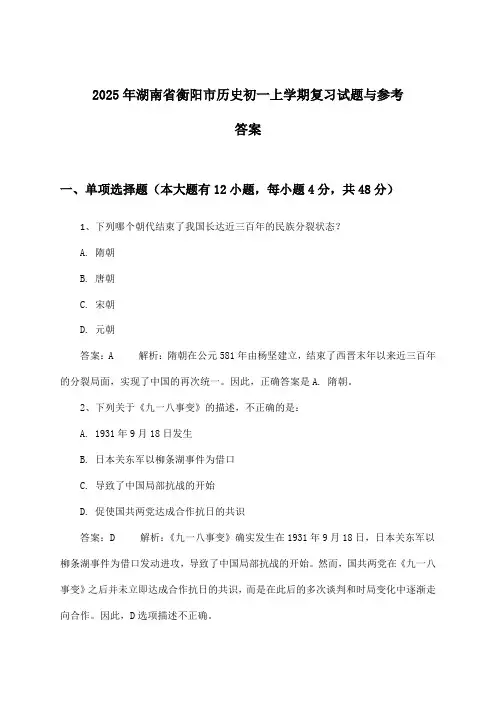 2025年湖南省衡阳市历史初一上学期复习试题与参考答案

一、单项选择题（本大题有12小题，每小题4分，共48分）

1、下列哪个朝代结束了我国长达近三百年的民族分裂状态？

A. 隋朝

B. 唐朝

C. 宋朝

D. 元朝

答案：A　　解析：隋朝在公元581年由杨坚建立，结束了西晋末年以来近三百年的分裂局面，实现了中国的再次统一。因此，正确答案是A. 隋朝。

2、下列关于《九一八事变》的描述，不正确的是：

A. 1931年9月18日发生

B. 日本关东军以柳条湖事件为借口

C. 导致了中国局部抗战的开始

D. 促使国共两党达成合作抗日的共识

答案：D　　解析：《九一八事变》确实发生在1931年9月18日，日本关东军以柳条湖事件为借口发动进攻，导致了中国局部抗战的开始。然而，国共两党在《九一八事变》之后并未立即达成合作抗日的共识，而是在此后的多次谈判和时局变化中逐渐走向合作。因此，D选项描述不正确。